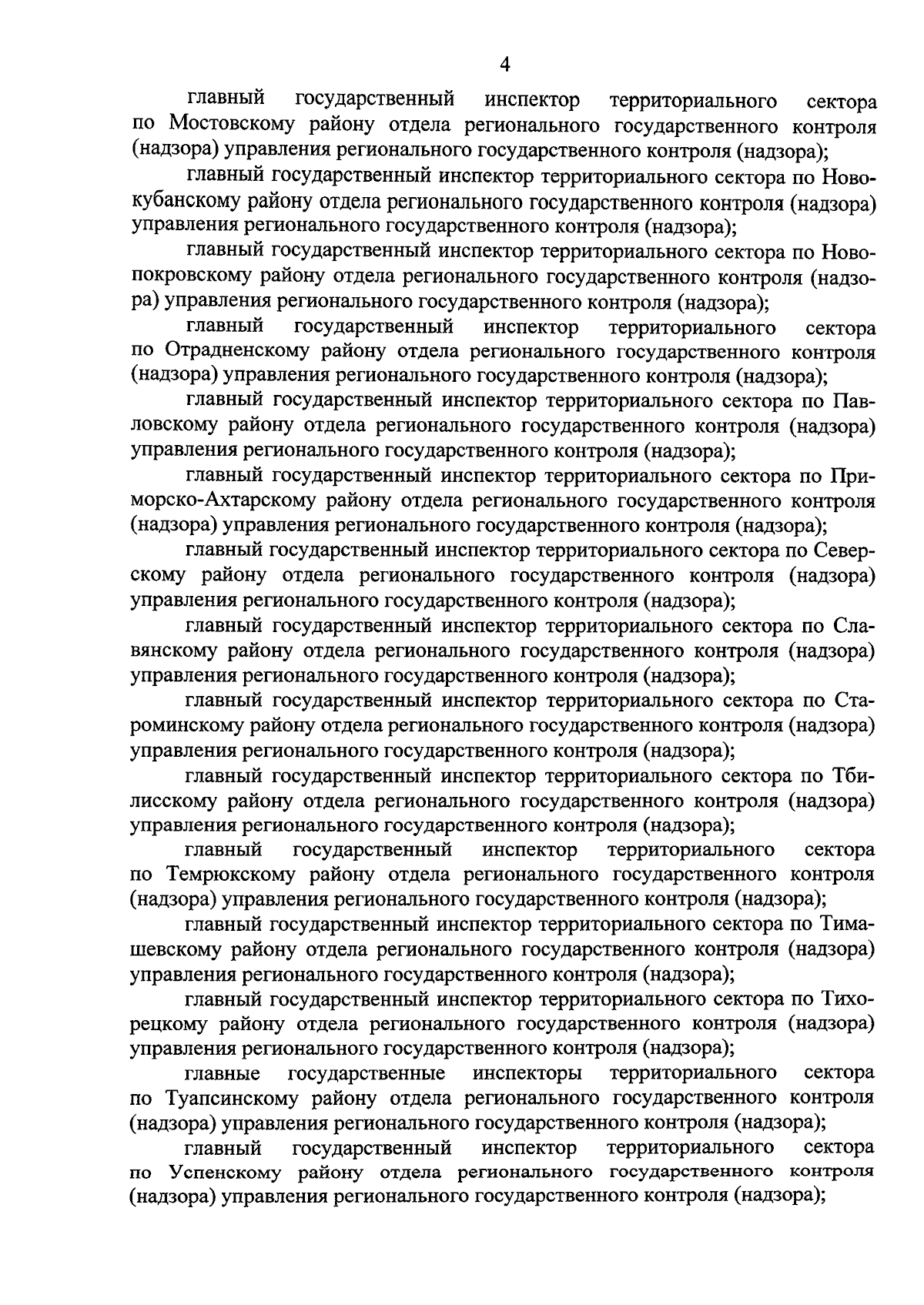 4

главный государственный инспектор территориального сектора по Мостовскому району отдела регионального государственного контроля (надзора) управления регионального государственного контроля (надзора);

главный государственный инспектор территориального сектора по Новокубанскому району отдела регионального государственного контроля (надзора) управления регионального государственного контроля (надзора);

главный государственный инспектор территориального сектора по Новопокровскому району отдела регионального государственного контроля (надзора) управления регионального государственного контроля (надзора);

главный государственный инспектор территориального сектора по Отрадненскому району отдела регионального государственного контроля (надзора) управления регионального государственного контроля (надзора);

главный государственный инспектор территориального сектора по Павловскому району отдела регионального государственного контроля (надзора) управления регионального государственного контроля (надзора);

главный государственный инспектор территориального сектора по Приморско-Ахтарскому району отдела регионального государственного контроля (надзора) управления регионального государственного контроля (надзора);

главный государственный инспектор территориального сектора по Северскому району отдела регионального государственного контроля (надзора) управления регионального государственного контроля (надзора);

главный государственный инспектор территориального сектора по Славянскому району отдела регионального государственного контроля (надзора) управления регионального государственного контроля (надзора);

главный государственный инспектор территориального сектора по Староминскому району отдела регионального государственного контроля (надзора) управления регионального государственного контроля (надзора);

главный государственный инспектор территориального сектора по Тбилисскому району отдела регионального государственного контроля (надзора) управления регионального государственного контроля (надзора);

главный государственный инспектор территориального сектора по Темрюкскому району отдела регионального государственного контроля (надзора) управления регионального государственного контроля (надзора);

главный государственный инспектор территориального сектора по Тимашевскому району отдела регионального государственного контроля (надзора) управления регионального государственного контроля (надзора);

главный государственный инспектор территориального сектора по Тихорецкому району отдела регионального государственного контроля (надзора) управления регионального государственного контроля (надзора);

главные государственные инспекторы территориального сектора по Туапсинскому району отдела регионального государственного контроля (надзора) управления регионального государственного контроля (надзора);

главный государственный инспектор территориального сектора по Успенскому району отдела регионального государственного контроля (надзора) управления регионального государственного контроля (надзора);